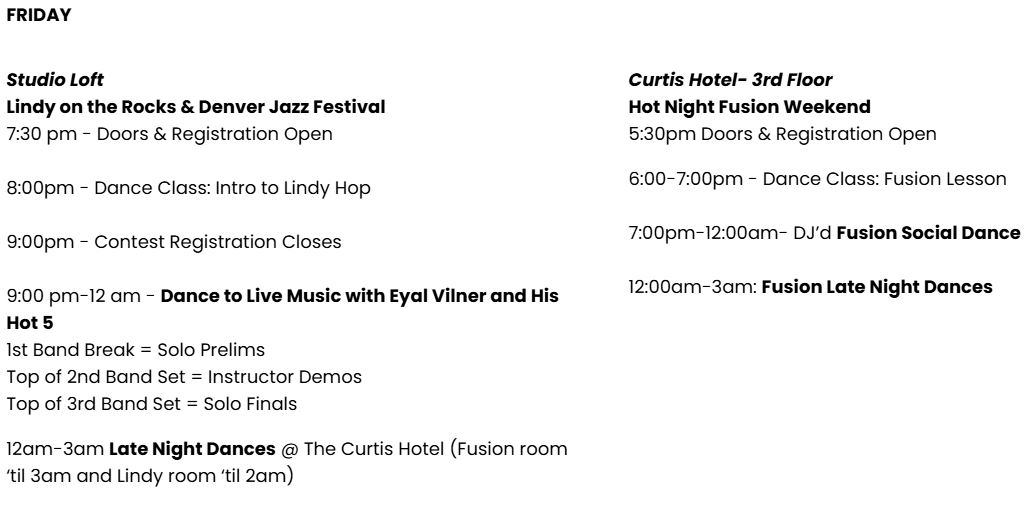 FRIDAY

Studio Loft
Lindy on the Rocks & Denver Jazz Festival
7:30 pm - Doors & Registration Open

8:00pm - Dance Class: Intro to Lindy Hop

9:00pm - Contest Registration Closes

9:00 pm-12 am - Dance to Live Music with Eyal Vilner and His Hot 5
1st Band Break = Solo Prelims
Top of 2nd Band Set = Instructor Demos
Top of 3rd Band Set = Solo Finals

12am-3am Late Night Dances @ The Curtis Hotel (Fusion room 'til 3am and Lindy room 'til 2am)

Curtis Hotel- 3rd Floor
Hot Night Fusion Weekend
5:30pm Doors & Registration Open

6:00-7:00pm - Dance Class: Fusion Lesson

7:00pm-12:00am- DJ'd Fusion Social Dance

12:00am-3am: Fusion Late Night Dances